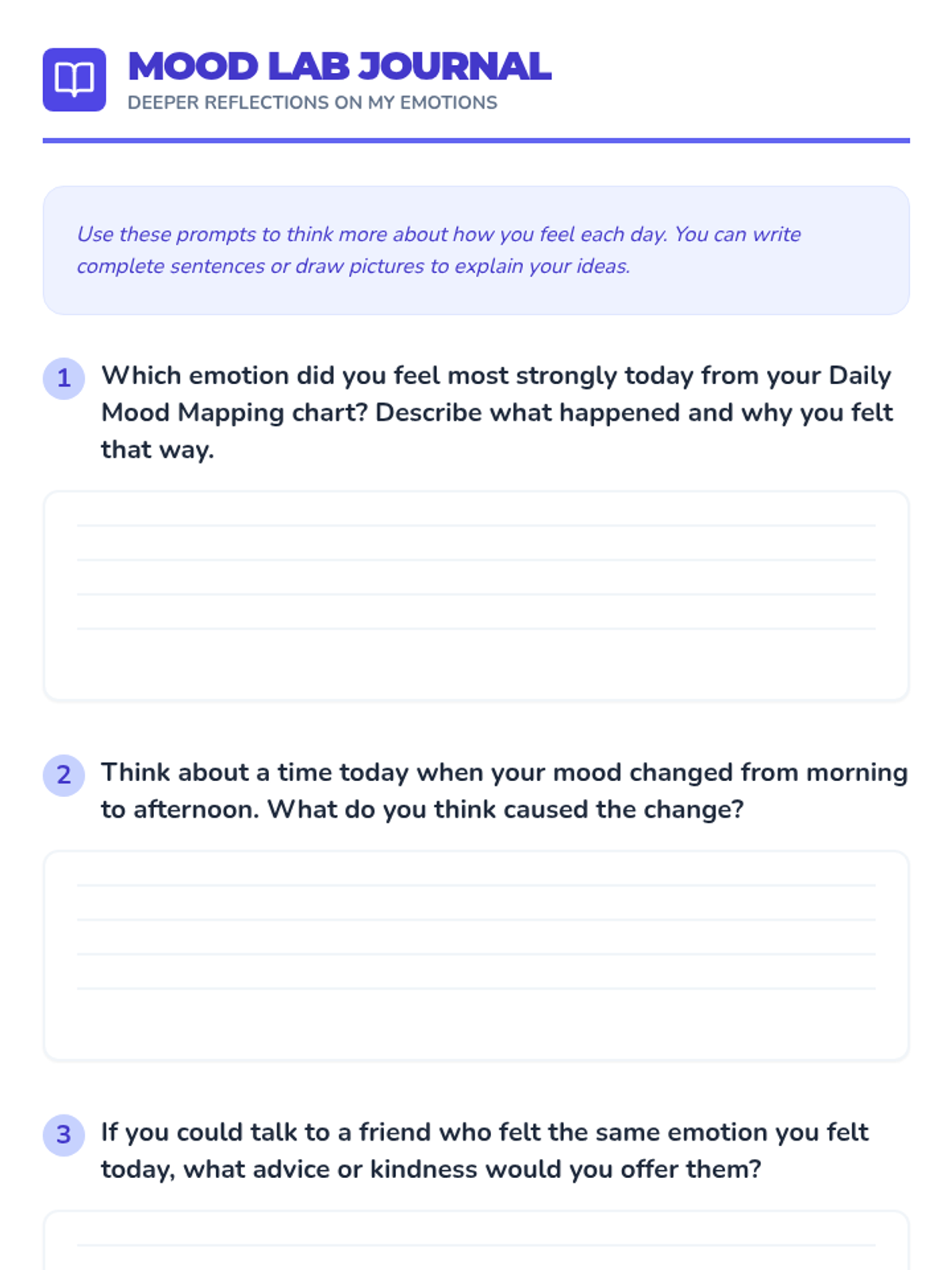 MOOD LAB JOURNAL
DEEPER REFLECTIONS ON MY EMOTIONS

Use these prompts to think more about how you feel each day. You can write complete sentences or draw pictures to explain your ideas.

1 Which emotion did you feel most strongly today from your Daily Mood Mapping chart? Describe what happened and why you felt that way.

2 Think about a time today when your mood changed from morning to afternoon. What do you think caused the change?

3 If you could talk to a friend who felt the same emotion you felt today, what advice or kindness would you offer them?